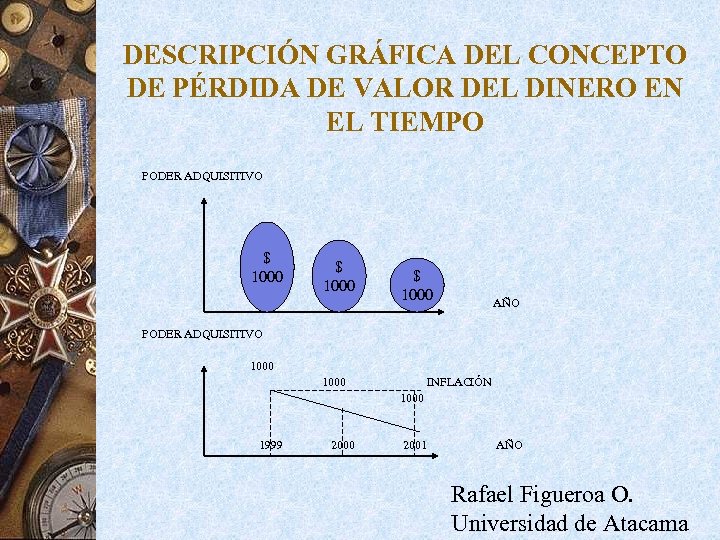 DESCRIPCIÓN GRÁFICA DEL CONCEPTO DE PÉRDIDA DE VALOR DEL DINERO EN EL TIEMPO

PODER ADQUISITIVO

$ 1000

$ 1000

$ 1000

AÑO

PODER ADQUISITIVO

1000

1000

INFLACIÓN

1000

1999

2000

2001

AÑO

Rafael Figueroa O.
Universidad de Atacama